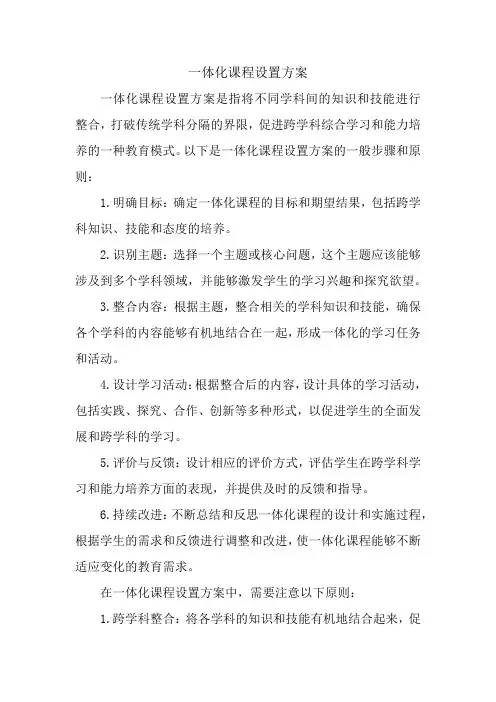 一体化课程设置方案

一体化课程设置方案是指将不同学科间的知识和技能进行整合，打破传统学科分隔的界限，促进跨学科综合学习和能力培养的一种教育模式。以下是一体化课程设置方案的一般步骤和原则：

1.明确目标：确定一体化课程的目标和期望结果，包括跨学科知识、技能和态度的培养。

2.识别主题：选择一个主题或核心问题，这个主题应该能够涉及到多个学科领域，并能够激发学生的学习兴趣和探究欲望。

3.整合内容：根据主题，整合相关的学科知识和技能，确保各个学科的内容能够有机地结合在一起，形成一体化的学习任务和活动。

4.设计学习活动：根据整合后的内容，设计具体的学习活动，包括实践、探究、合作、创新等多种形式，以促进学生的全面发展和跨学科的学习。

5.评价与反馈：设计相应的评价方式，评估学生在跨学科学习和能力培养方面的表现，并提供及时的反馈和指导。

6.持续改进：不断总结和反思一体化课程的设计和实施过程，根据学生的需求和反馈进行调整和改进，使一体化课程能够不断适应变化的教育需求。

在一体化课程设置方案中，需要注意以下原则：

1.跨学科整合：将各学科的知识和技能有机地结合起来，促